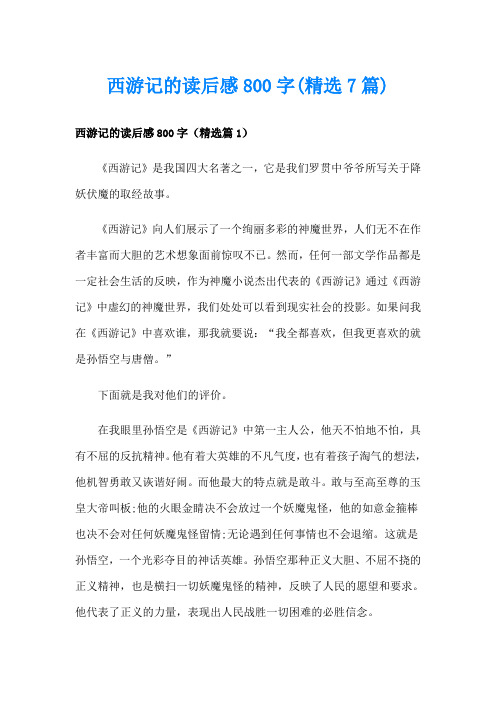 西游记的读后感800字(精选7篇)

西游记的读后感800字（精选篇1）

《西游记》是我国四大名著之一，它是我们罗贯中爷爷所写关于降妖伏魔的取经故事。

《西游记》向人们展示了一个绚丽多彩的神魔世界，人们无不在作者丰富而大胆的艺术想象面前惊叹不已。然而，任何一部文学作品都是一定社会生活的反映，作为神魔小说杰出代表的《西游记》通过《西游记》中虚幻的神魔世界，我们处处可以看到现实社会的投影。如果问我在《西游记》中喜欢谁，那我就要说：“我全都喜欢，但我更喜欢的就是孙悟空与唐僧。”

下面就是我对他们的评价。

在我眼里孙悟空是《西游记》中第一主人公，他天不怕地不怕，具有不屈的反抗精神。他有着大英雄的不凡气度，也有着孩子淘气的想法，他机智勇敢又诙谐好闹。而他最大的特点就是敢斗。敢与至高至尊的玉皇大帝叫板;他的火眼金睛决不会放过一个妖魔鬼怪，他的如意金箍棒也决不会对任何妖魔鬼怪留情;无论遇到任何事情也不会退缩。这就是孙悟空，一个光彩夺目的神话英雄。孙悟空那种正义大胆、不屈不挠的正义精神，也是横扫一切妖魔鬼怪的精神，反映了人民的愿望和要求。他代表了正义的力量，表现出人民战胜一切困难的必胜信念。